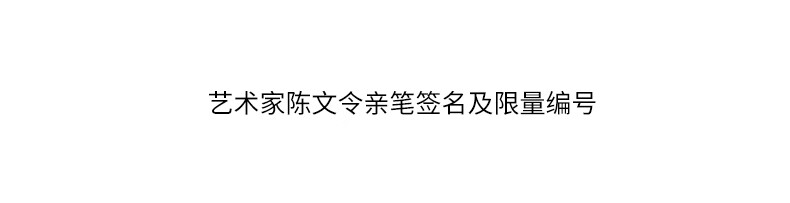 艺术家陈文令亲笔签名及限量编号